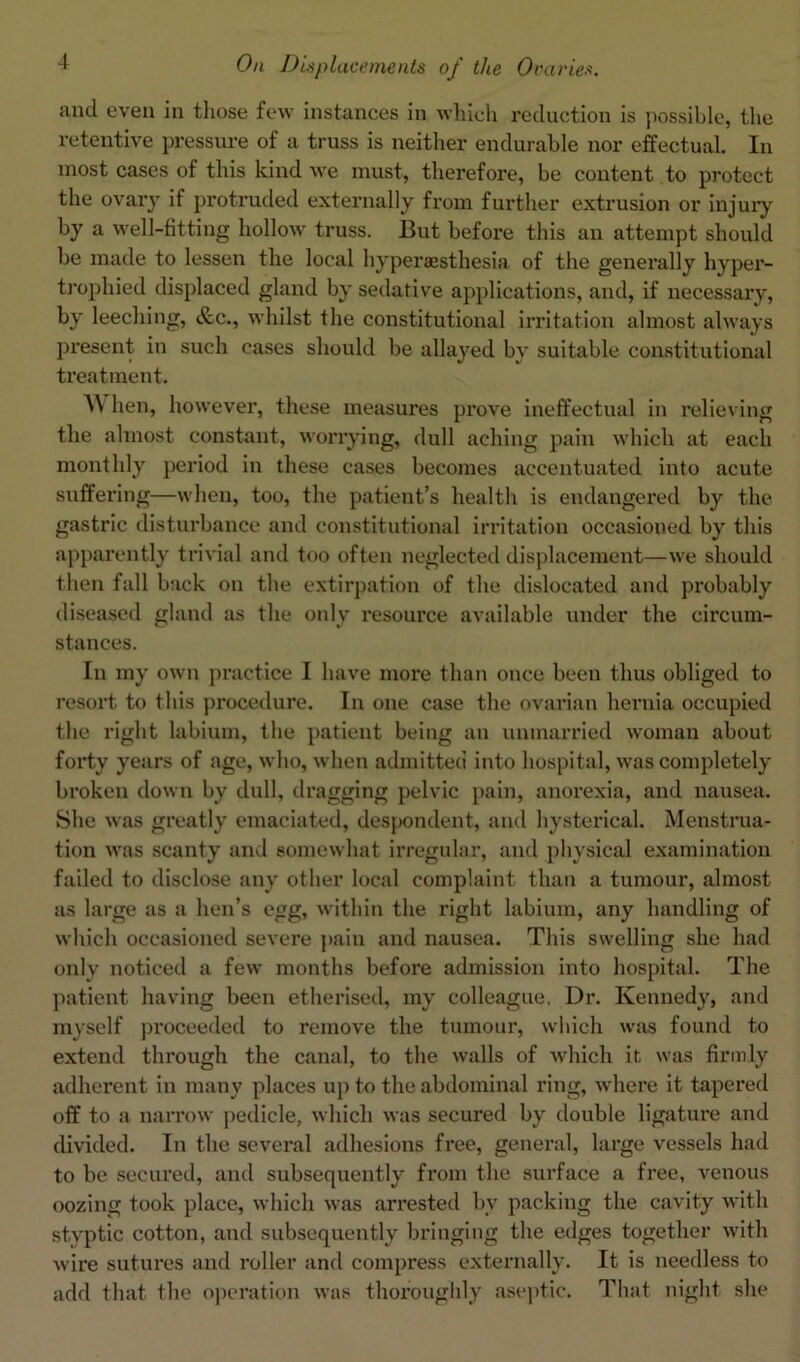 4 On Displacements of the Ovaries.

and even in those few instances in which reduction is possible, the retentive pressure of a truss is neither endurable nor effectual. In most cases of this kind we must, therefore, be content to protect the ovary if protruded externally from further extrusion or injury by a well-fitting hollow truss. But before this an attempt should be made to lessen the local hyperæsthesia of the generally hypertrophied displaced gland by sedative applications, and, if necessary, by leeching, &c., whilst the constitutional irritation almost always present in such cases should be allayed by suitable constitutional treatment.

When, however, these measures prove ineffectual in relieving the almost constant, worrying, dull aching pain which at each monthly period in these cases becomes accentuated into acute suffering—when, too, the patient's health is endangered by the gastric disturbance and constitutional irritation occasioned by this apparently trivial and too often neglected displacement—we should then fall back on the extirpation of the dislocated and probably diseased gland as the only resource available under the circumstances.

In my own practice I have more than once been thus obliged to resort to this procedure. In one case the ovarian hernia occupied the right labium, the patient being an unmarried woman about forty years of age, who, when admitted into hospital, was completely broken down by dull, dragging pelvic pain, anorexia, and nausea. She was greatly emaciated, despondent, and hysterical. Menstruation was scanty and somewhat irregular, and physical examination failed to disclose any other local complaint than a tumour, almost as large as a hen's egg, within the right labium, any handling of which occasioned severe pain and nausea. This swelling she had only noticed a few months before admission into hospital. The patient having been etherised, my colleague, Dr. Kennedy, and myself proceeded to remove the tumour, which was found to extend through the canal, to the walls of which it was firmly adherent in many places up to the abdominal ring, where it tapered off to a narrow pedicle, which was secured by double ligature and divided. In the several adhesions free, general, large vessels had to be secured, and subsequently from the surface a free, venous oozing took place, which was arrested by packing the cavity with styptic cotton, and subsequently bringing the edges together with wire sutures and roller and compress externally. It is needless to add that the operation was thoroughly aseptic. That night she